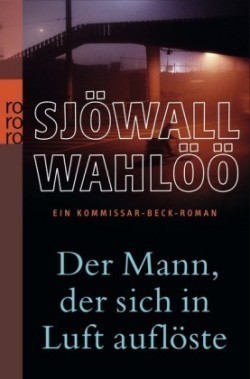 ro
ro
ro

SJÖWALL
WAHLÖÖ

EIN KOMMISSAR-BECK-ROMAN

Der Mann, der sich in Luft auflöste